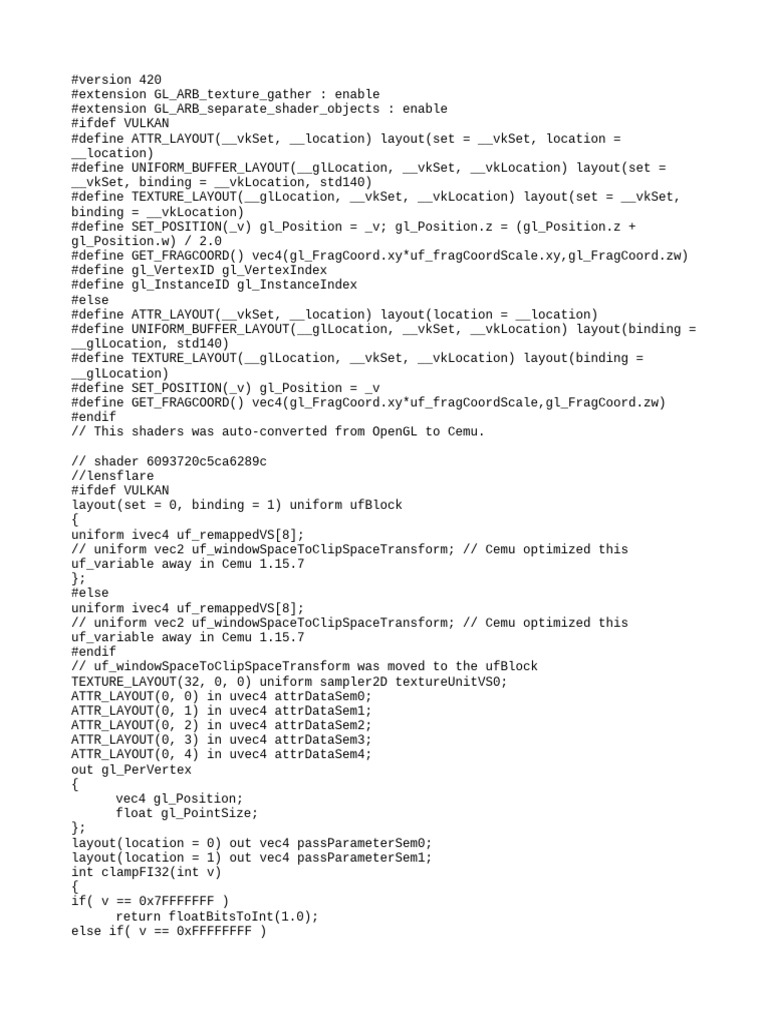 #version 420
#extension GL_ARB_texture_gather : enable
#extension GL_ARB_separate_shader_objects : enable
#ifdef VULKAN
#define ATTR_LAYOUT(__vkSet, __location) layout(set = __vkSet, location = __location)
#define UNIFORM_BUFFER_LAYOUT(__glLocation, __vkSet, __vkLocation) layout(set = __vkSet, binding = __vkLocation, std140)
#define TEXTURE_LAYOUT(__glLocation, __vkSet, __vkLocation) layout(set = __vkSet, binding = __vkLocation)
#define SET_POSITION(_v) gl_Position = _v; gl_Position.z = (gl_Position.z + gl_Position.w) / 2.0
#define GET_FRAGCOORD() vec4(gl_FragCoord.xy*uf_fragCoordScale.xy,gl_FragCoord.zw)
#define gl_VertexID gl_VertexIndex
#define gl_InstanceID gl_InstanceIndex
#else
#define ATTR_LAYOUT(__vkSet, __location) layout(location = __location)
#define UNIFORM_BUFFER_LAYOUT(__glLocation, __vkSet, __vkLocation) layout(binding = __glLocation, std140)
#define TEXTURE_LAYOUT(__glLocation, __vkSet, __vkLocation) layout(binding = __glLocation)
#define SET_POSITION(_v) gl_Position = _v
#define GET_FRAGCOORD() vec4(gl_FragCoord.xy*uf_fragCoordScale,gl_FragCoord.zw)
#endif
// This shaders was auto-converted from OpenGL to Cemu.

// shader 6093720c5ca6289c
//lensflare
#ifdef VULKAN
layout(set = 0, binding = 1) uniform ufBlock
{
uniform ivec4 uf_remappedVS[8];
// uniform vec2 uf_windowSpaceToClipSpaceTransform; // Cemu optimized this uf_variable away in Cemu 1.15.7
};
#else
uniform ivec4 uf_remappedVS[8];
// uniform vec2 uf_windowSpaceToClipSpaceTransform; // Cemu optimized this uf_variable away in Cemu 1.15.7
#endif
// uf_windowSpaceToClipSpaceTransform was moved to the ufBlock
TEXTURE_LAYOUT(32, 0, 0) uniform sampler2D textureUnitVS0;
ATTR_LAYOUT(0, 0) in uvec4 attrDataSem0;
ATTR_LAYOUT(0, 1) in uvec4 attrDataSem1;
ATTR_LAYOUT(0, 2) in uvec4 attrDataSem2;
ATTR_LAYOUT(0, 3) in uvec4 attrDataSem3;
ATTR_LAYOUT(0, 4) in uvec4 attrDataSem4;
out gl_PerVertex
{
	vec4 gl_Position;
	float gl_PointSize;
};
layout(location = 0) out vec4 passParameterSem0;
layout(location = 1) out vec4 passParameterSem1;
int clampFI32(int v)
{
if( v == 0x7FFFFFFF )
	return floatBitsToInt(1.0);
else if( v == 0xFFFFFFFF )